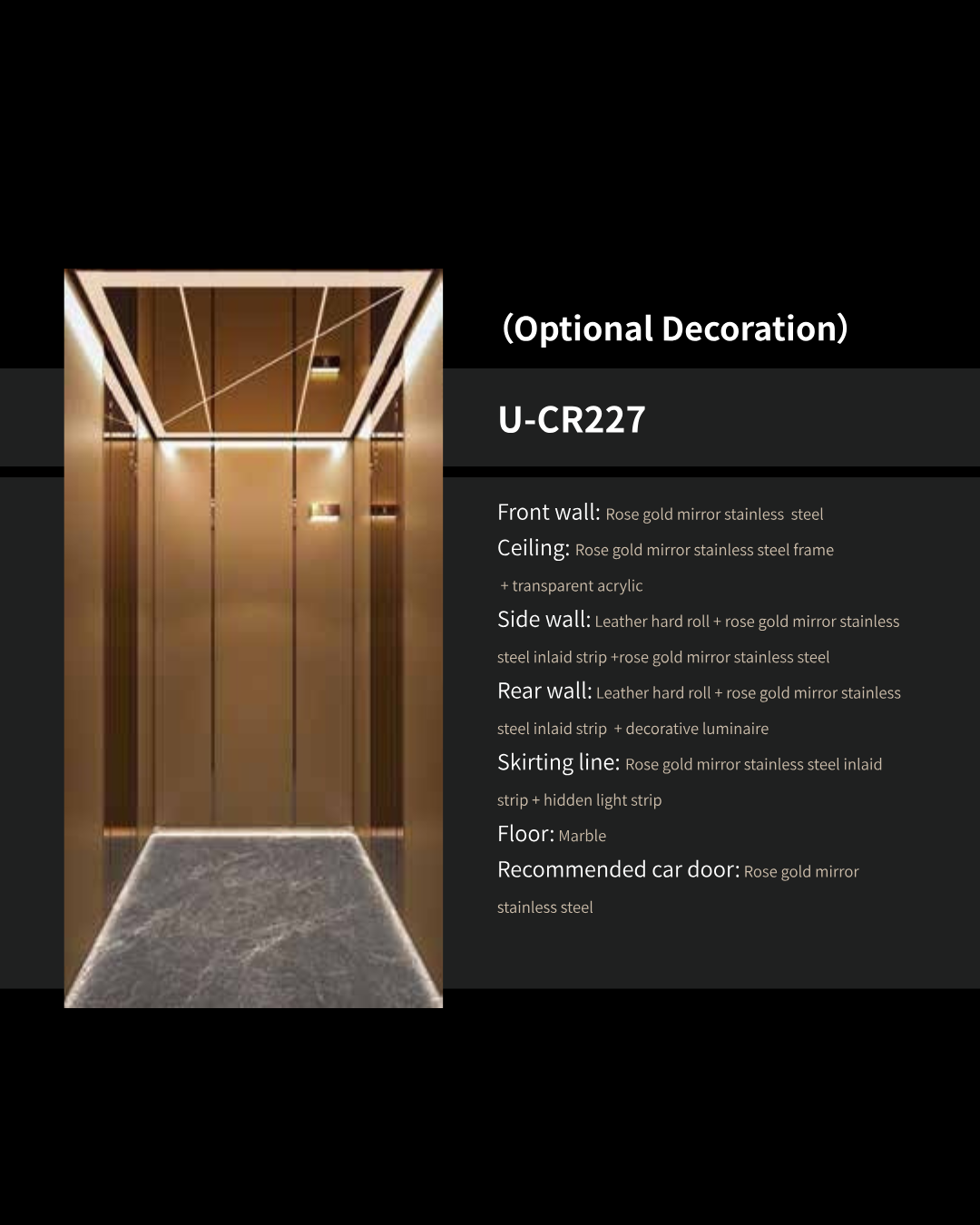 (Optional Decoration)

U-CR227

Front wall: Rose gold mirror stainless steel

Ceiling: Rose gold mirror stainless steel frame + transparent acrylic

Side wall: Leather hard roll + rose gold mirror stainless steel inlaid strip +rose gold mirror stainless steel

Rear wall: Leather hard roll + rose gold mirror stainless steel inlaid strip + decorative luminaire

Skirting line: Rose gold mirror stainless steel inlaid strip + hidden light strip

Floor: Marble

Recommended car door: Rose gold mirror stainless steel